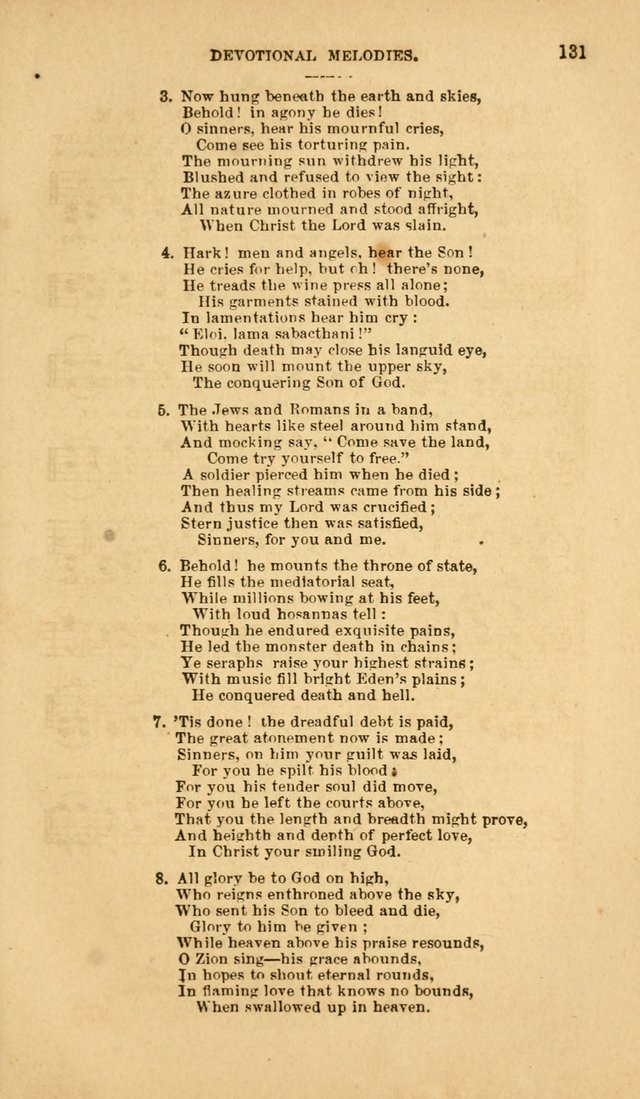 DEVOTIONAL MELODIES. 131

3. Now hung beneath the earth and skies,
Behold! in agony he dies!
O sinners, hear his mournful cries,
Come see his torturing pain.
The mourning sun withdrew his light,
Blushed and refused to view the sight:
The azure clothed in robes of night,
All nature mourned and stood affright,
When Christ the Lord was slain.

4. Hark! men and angels, hear the Son!
He cries for help, but oh! there's none,
He treads the wine press all alone;
His garments stained with blood.
In lamentations hear him cry:
"Eloi, lama sabacthani!"
Though death may close his languid eye,
He soon will mount the upper sky,
The conquering Son of God.

5. The Jews and Romans in a band,
With hearts like steel around him stand,
And mocking say, "Come save the land,
Come try yourself to free."
A soldier pierced him when he died;
Then healing streams came from his side;
And thus my Lord was crucified;
Stern justice then was satisfied,
Sinners, for you and me.

6. Behold! he mounts the throne of state,
He fills the mediatorial seat,
While millions bowing at his feet,
With loud hosannas tell:
Though he endured exquisite pains,
He led the monster death in chains;
Ye seraphs raise your highest strains;
With music fill bright Eden's plains;
He conquered death and hell.

7. 'Tis done! the dreadful debt is paid,
The great atonement now is made;
Sinners, on him your guilt was laid,
For you he spilt his blood;
For you his tender soul did move,
For you he left the courts above,
That you the length and breadth might prove,
And heighth and depth of perfect love,
In Christ your smiling God.

8. All glory be to God on high,
Who reigns enthroned above the sky,
Who sent his Son to bleed and die,
Glory to him be given;
While heaven above his praise resounds,
O Zion sing—his grace abounds,
In hopes to shout eternal rounds,
In flaming love that knows no bounds,
When swallowed up in heaven.